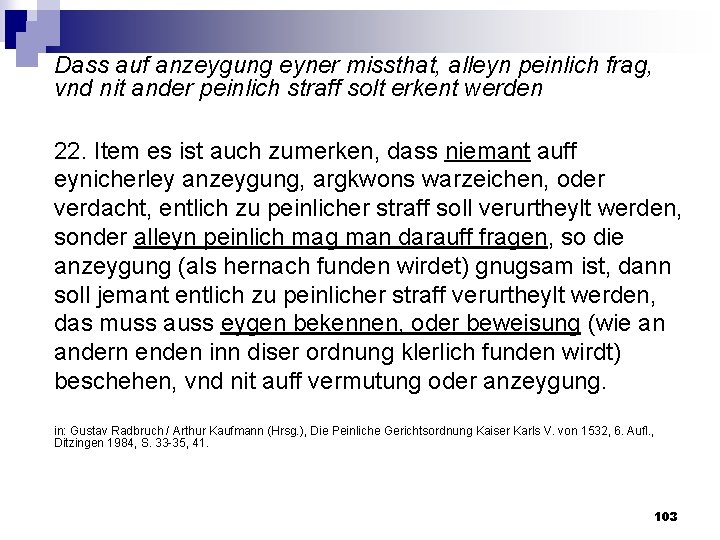 Dass auf anzeygung eyner missthat, alleyn peinlich frag, vnd nit ander peinlich straff solt erkent werden

22. Item es ist auch zumerken, dass niemant auff eynicherley anzeygung, argkwons warzeichen, oder verdacht, entlich zu peinlicher straff soll verurtheylt werden, sonder alleyn peinlich mag man darauff fragen, so die anzeygung (als hernach funden wirdet) gnugsam ist, dann soll jemant entlich zu peinlicher straff verurtheylt werden, das muss auss eygen bekennen, oder beweisung (wie an andern enden inn diser ordnung klerlich funden wirdt) beschehen, vnd nit auff vermutung oder anzeygung.

in: Gustav Radbruch / Arthur Kaufmann (Hrsg.), Die Peinliche Gerichtsordnung Kaiser Karls V. von 1532, 6. Aufl., Ditzingen 1984, S. 33-35, 41.

103